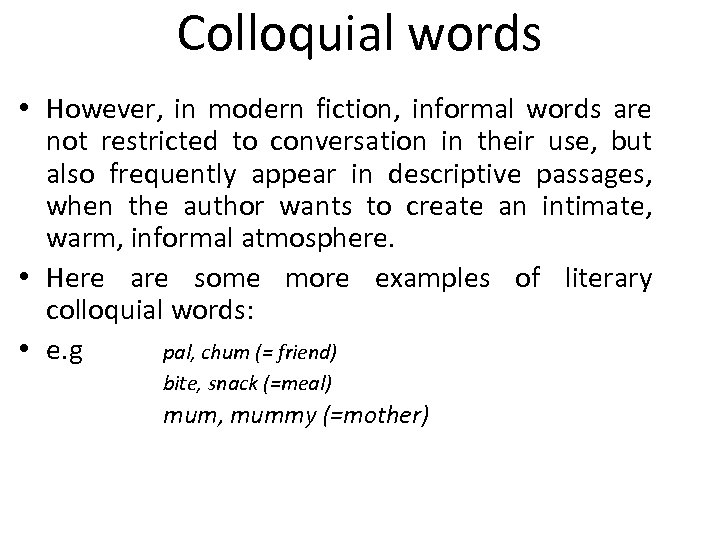 Colloquial words

• However, in modern fiction, informal words are not restricted to conversation in their use, but also frequently appear in descriptive passages, when the author wants to create an intimate, warm, informal atmosphere.

• Here are some more examples of literary colloquial words:

• e.g pal, chum (= friend)
bite, snack (=meal)
mum, mummy (=mother)